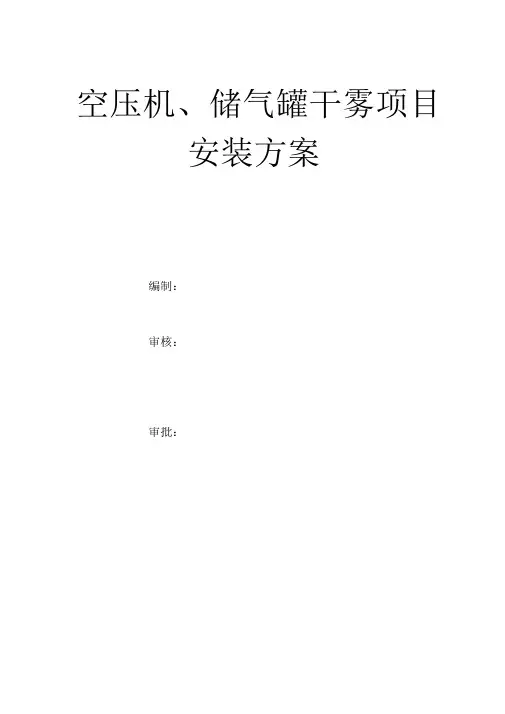 空压机、储气罐干雾项目
安装方案

编制：

审核：

审批：